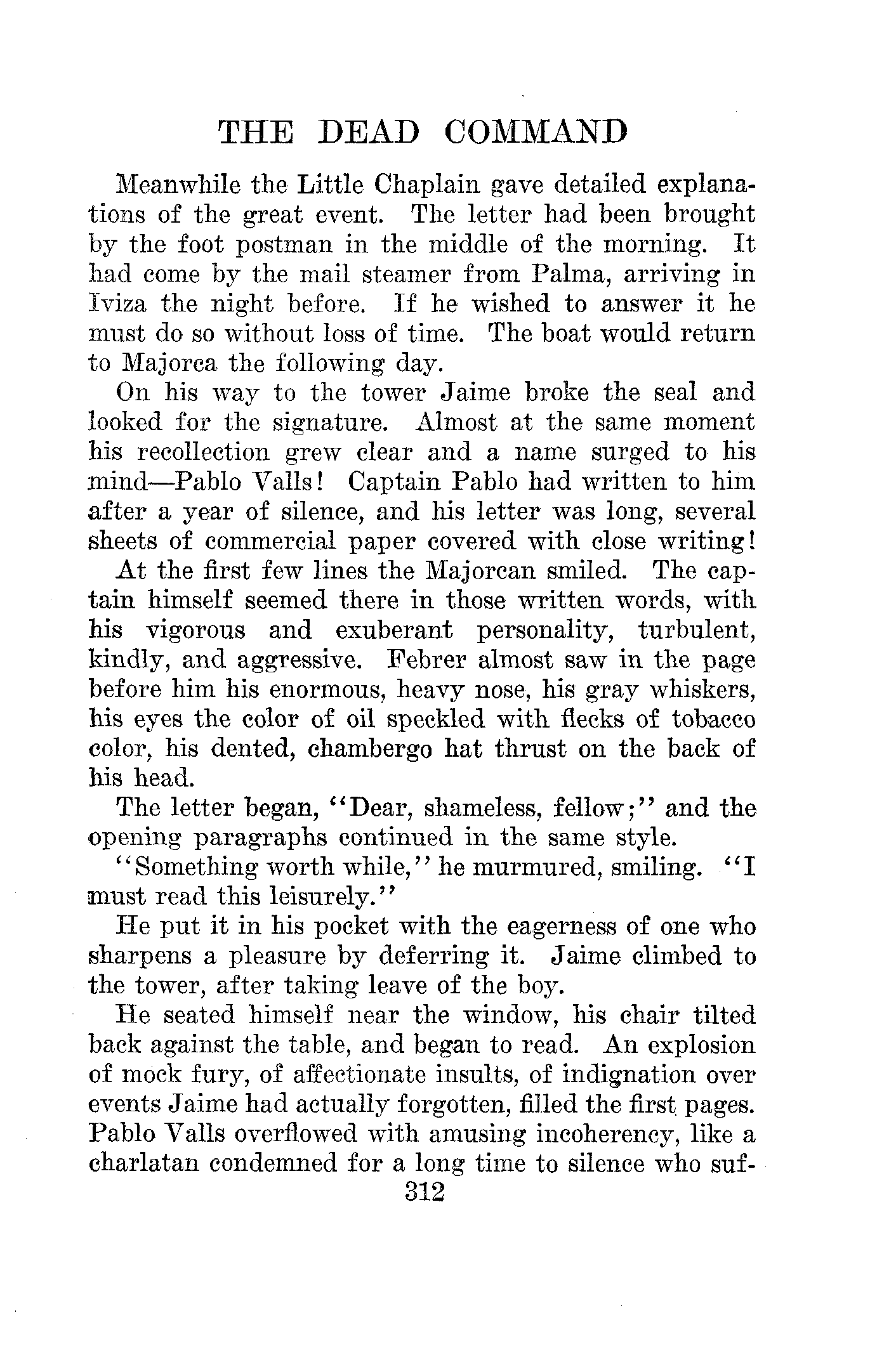 THE DEAD COMMAND

Meanwhile the Little Chaplain gave detailed explanations of the great event. The letter had been brought by the foot postman in the middle of the morning. It had come by the mail steamer from Palma, arriving in Iviza the night before. If he wished to answer it he must do so without loss of time. The boat would return to Majorca the following day.

On his way to the tower Jaime broke the seal and looked for the signature. Almost at the same moment his recollection grew clear and a name surged to his mind—Pablo Valls! Captain Pablo had written to him after a year of silence, and his letter was long, several sheets of commercial paper covered with close writing!

At the first few lines the Majorcan smiled. The captain himself seemed there in those written words, with his vigorous and exuberant personality, turbulent, kindly, and aggressive. Febrer almost saw in the page before him his enormous, heavy nose, his gray whiskers, his eyes the color of oil speckled with flecks of tobacco color, his dented, chambergo hat thrust on the back of his head.

The letter began, "Dear, shameless, fellow;" and the opening paragraphs continued in the same style.

"Something worth while," he murmured, smiling. "I must read this leisurely."

He put it in his pocket with the eagerness of one who sharpens a pleasure by deferring it. Jaime climbed to the tower, after taking leave of the boy.

He seated himself near the window, his chair tilted back against the table, and began to read. An explosion of mock fury, of affectionate insults, of indignation over events Jaime had actually forgotten, filled the first pages. Pablo Valls overflowed with amusing incoherency, like a charlatan condemned for a long time to silence who suf-

312